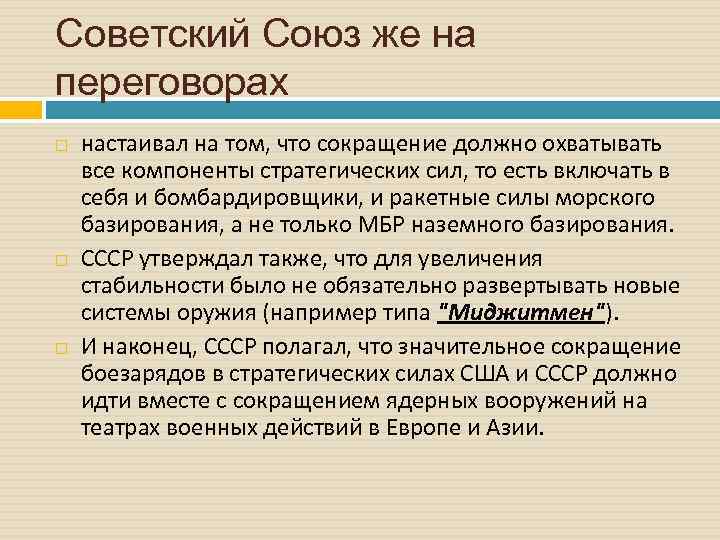 Советский Союз же на переговорах

настаивал на том, что сокращение должно охватывать все компоненты стратегических сил, то есть включать в себя и бомбардировщики, и ракетные силы морского базирования, а не только МБР наземного базирования.

СССР утверждал также, что для увеличения стабильности было не обязательно развертывать новые системы оружия (например типа "Миджитмен").

И наконец, СССР полагал, что значительное сокращение боезарядов в стратегических силах США и СССР должно идти вместе с сокращением ядерных вооружений на театрах военных действий в Европе и Азии.